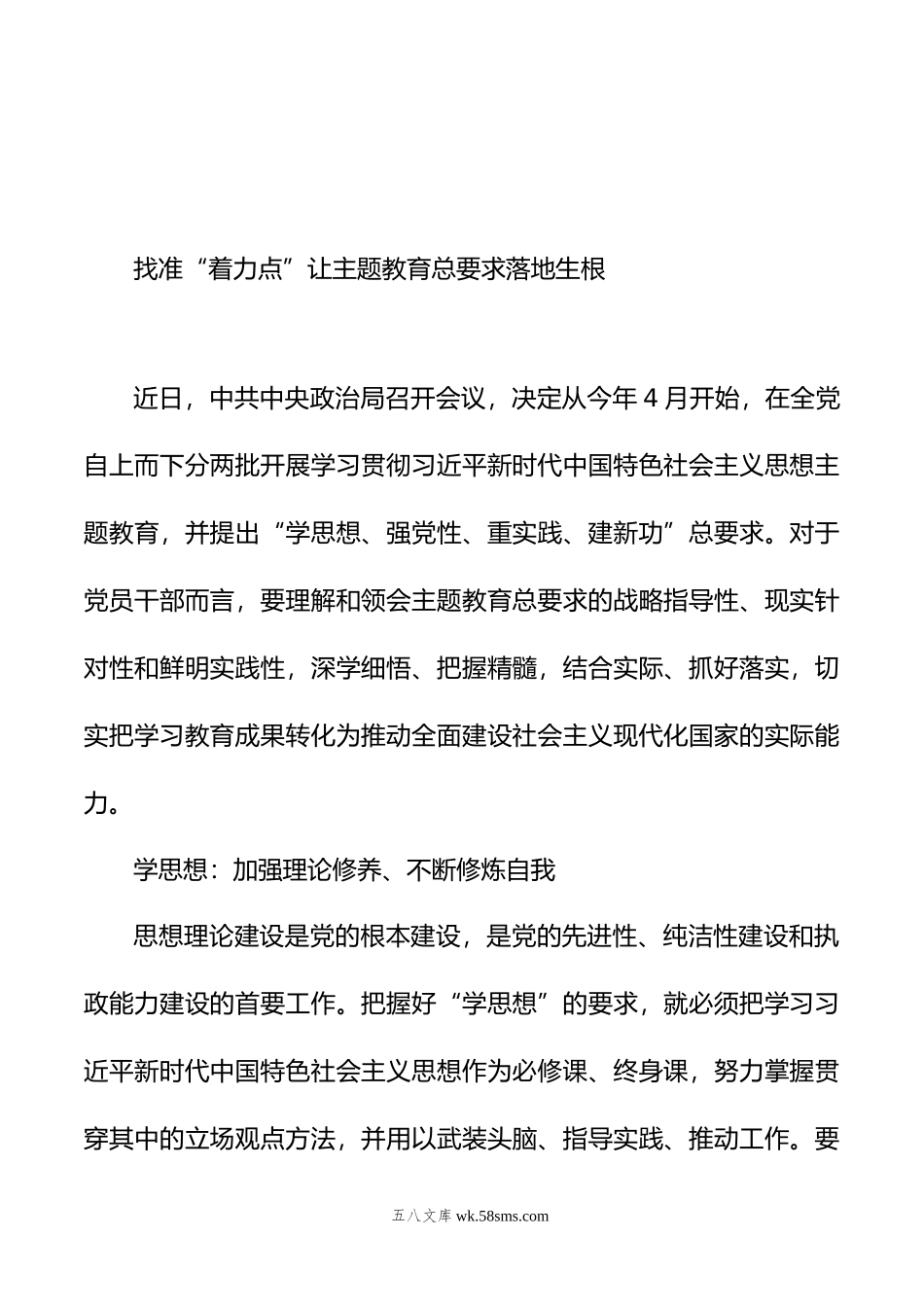 找准“着力点”让主题教育总要求落地生根

近日，中共中央政治局召开会议，决定从今年4月开始，在全党自上而下分两批开展学习贯彻习近平新时代中国特色社会主义思想主题教育，并提出“学思想、强党性、重实践、建新功”总要求。对于党员干部而言，要理解和领会主题教育总要求的战略指导性、现实针对性和鲜明实践性，深学细悟、把握精髓，结合实际、抓好落实，切实把学习教育成果转化为推动全面建设社会主义现代化国家的实际能力。

学思想：加强理论修养、不断修炼自我

思想理论建设是党的根本建设，是党的先进性、纯洁性建设和执政能力建设的首要工作。把握好“学思想”的要求，就必须把学习习近平新时代中国特色社会主义思想作为必修课、终身课，努力掌握贯穿其中的立场观点方法，并用以武装头脑、指导实践、推动工作。要

五八文库 wk.58sms.com